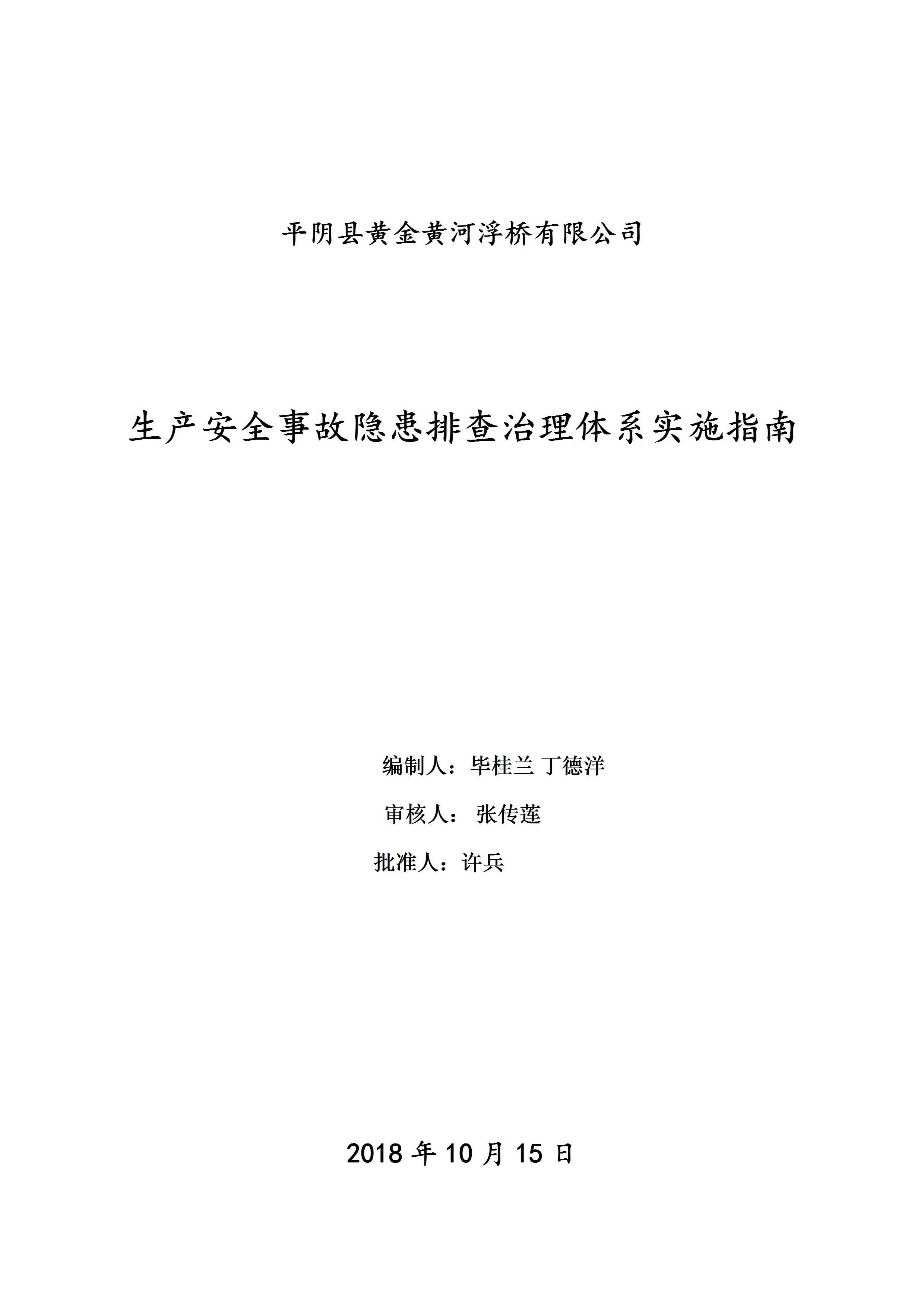 平阴县黄金黄河浮桥有限公司

生产安全事故隐患排查治理体系实施指南

编制人：毕桂兰 丁德洋

审核人： 张传莲

批准人：许兵

2018 年 10 月 15 日